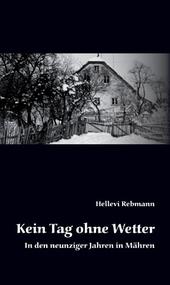 Hellevi Rebmann

Kein Tag ohne Wetter

In den neunziger Jahren in Mähren